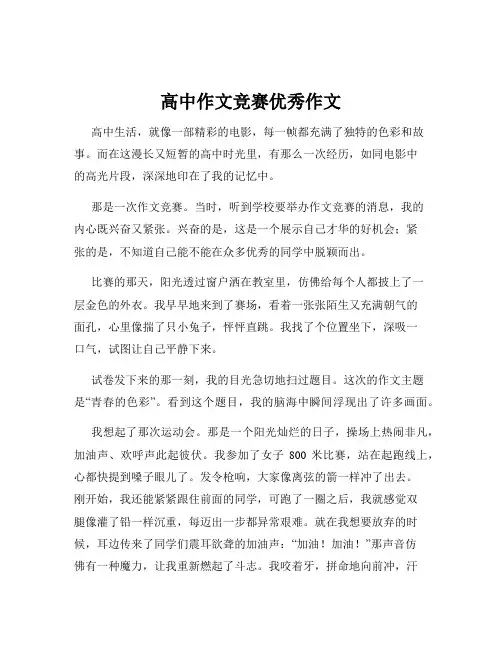 高中作文竞赛优秀作文

高中生活，就像一部精彩的电影，每一帧都充满了独特的色彩和故事。而在这漫长又短暂的高中时光里，有那么一次经历，如同电影中的高光片段，深深地印在了我的记忆中。

那是一次作文竞赛。当时，听到学校要举办作文竞赛的消息，我的内心既兴奋又紧张。兴奋的是，这是一个展示自己才华的好机会；紧张的是，不知道自己能不能在众多优秀的同学中脱颖而出。

比赛的那天，阳光透过窗户洒在教室里，仿佛给每个人都披上了一层金色的外衣。我早早地来到了赛场，看着一张张陌生又充满朝气的面孔，心里像揣了只小兔子，怦怦直跳。我找了个位置坐下，深吸一口气，试图让自己平静下来。

试卷发下来的那一刻，我的目光急切地扫过题目。这次的作文主题是“青春的色彩”。看到这个题目，我的脑海中瞬间浮现出了许多画面。

我想起了那次运动会。那是一个阳光灿烂的日子，操场上热闹非凡，加油声、欢呼声此起彼伏。我参加了女子 800 米比赛，站在起跑线上，心都快提到嗓子眼儿了。发令枪响，大家像离弦的箭一样冲了出去。刚开始，我还能紧紧跟住前面的同学，可跑了一圈之后，我就感觉双腿像灌了铅一样沉重，每迈出一步都异常艰难。就在我想要放弃的时候，耳边传来了同学们震耳欲聋的加油声：“加油！加油！”那声音仿佛有一种魔力，让我重新燃起了斗志。我咬着牙，拼命地向前冲，汗